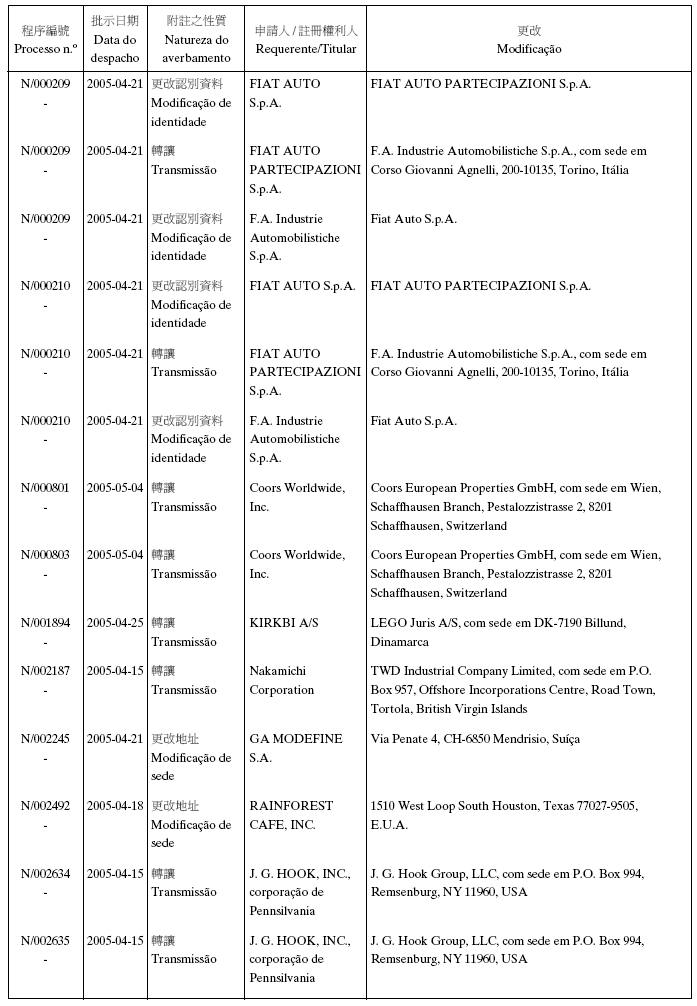 | 程序編號 Processo n.º | 批示日期 Data do despacho | 附註之性質 Natureza do averbamento | 申請人 / 註冊權利人 Requerente/Titular | 更改 Modificação |
|---|---|---|---|---|
| N/000209 - | 2005-04-21 | 更改認別資料 Modificação de identidade | FIAT AUTO S.p.A. | FIAT AUTO PARTECIPAZIONI S.p.A. |
| N/000209 - | 2005-04-21 | 轉讓 Transmissão | FIAT AUTO PARTECIPAZIONI S.p.A. | F.A. Industrie Automobilistiche S.p.A., com sede em Corso Giovanni Agnelli, 200-10135, Torino, Itália |
| N/000209 - | 2005-04-21 | 更改認別資料 Modificação de identidade | F.A. Industrie Automobilistiche S.p.A. | Fiat Auto S.p.A. |
| N/000210 - | 2005-04-21 | 更改認別資料 Modificação de identidade | FIAT AUTO S.p.A. | FIAT AUTO PARTECIPAZIONI S.p.A. |
| N/000210 - | 2005-04-21 | 轉讓 Transmissão | FIAT AUTO PARTECIPAZIONI S.p.A. | F.A. Industrie Automobilistiche S.p.A., com sede em Corso Giovanni Agnelli, 200-10135, Torino, Itália |
| N/000210 - | 2005-04-21 | 更改認別資料 Modificação de identidade | F.A. Industrie Automobilistiche S.p.A. | Fiat Auto S.p.A. |
| N/000801 - | 2005-05-04 | 轉讓 Transmissão | Coors Worldwide, Inc. | Coors European Properties GmbH, com sede em Wien, Schaffhausen Branch, Pestalozzistrasse 2, 8201 Schaffhausen, Switzerland |
| N/000803 - | 2005-05-04 | 轉讓 Transmissão | Coors Worldwide, Inc. | Coors European Properties GmbH, com sede em Wien, Schaffhausen Branch, Pestalozzistrasse 2, 8201 Schaffhausen, Switzerland |
| N/001894 - | 2005-04-25 | 轉讓 Transmissão | KIRKBI A/S | LEGO Juris A/S, com sede em DK-7190 Billund, Dinamarca |
| N/002187 - | 2005-04-15 | 轉讓 Transmissão | Nakamichi Corporation | TWD Industrial Company Limited, com sede em P.O. Box 957, Offshore Incorporations Centre, Road Town, Tortola, British Virgin Islands |
| N/002245 - | 2005-04-21 | 更改地址 Modificação de sede | GA MODEFINE S.A. | Via Penate 4, CH-6850 Mendrisio, Suíça |
| N/002492 - | 2005-04-18 | 更改地址 Modificação de sede | RAINFOREST CAFE, INC. | 1510 West Loop South Houston, Texas 77027-9505, E.U.A. |
| N/002634 - | 2005-04-15 | 轉讓 Transmissão | J. G. HOOK, INC., corporação de Pennsilvania | J. G. Hook Group, LLC, com sede em P.O. Box 994, Remsenburg, NY 11960, USA |
| N/002635 - | 2005-04-15 | 轉讓 Transmissão | J. G. HOOK, INC., corporação de Pennsilvania | J. G. Hook Group, LLC, com sede em P.O. Box 994, Remsenburg, NY 11960, USA |